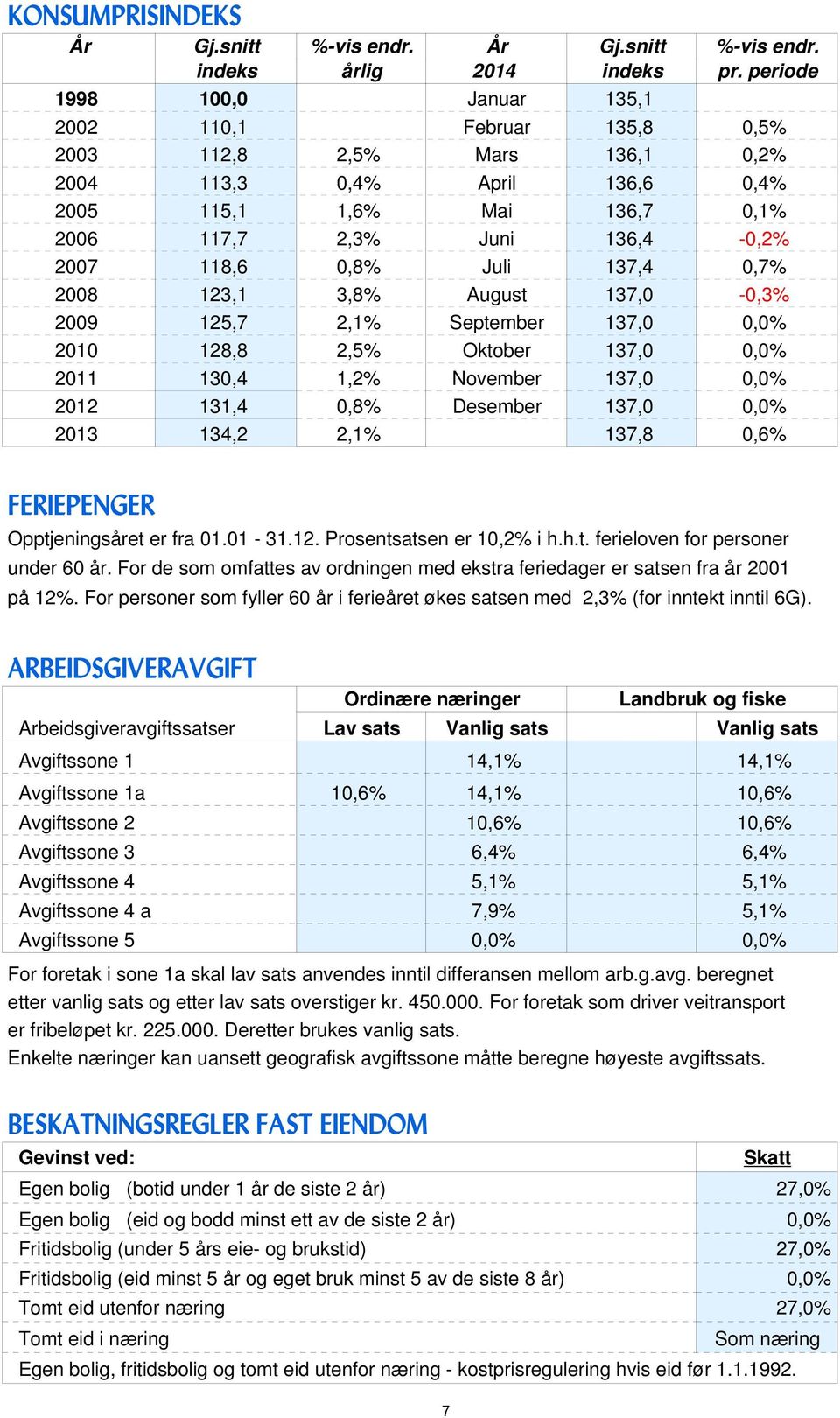 KONSUMPRISINDEKS

| År | Gj.snitt indeks | %-vis endr. årlig | År 2014 | Gj.snitt indeks | %-vis endr. pr. periode |
|---|---|---|---|---|---|
| 1998 | 100,0 | | Januar | 135,1 | |
| 2002 | 110,1 | | Februar | 135,8 | 0,5% |
| 2003 | 112,8 | 2,5% | Mars | 136,1 | 0,2% |
| 2004 | 113,3 | 0,4% | April | 136,6 | 0,4% |
| 2005 | 115,1 | 1,6% | Mai | 136,7 | 0,1% |
| 2006 | 117,7 | 2,3% | Juni | 136,4 | -0,2% |
| 2007 | 118,6 | 0,8% | Juli | 137,4 | 0,7% |
| 2008 | 123,1 | 3,8% | August | 137,0 | -0,3% |
| 2009 | 125,7 | 2,1% | September | 137,0 | 0,0% |
| 2010 | 128,8 | 2,5% | Oktober | 137,0 | 0,0% |
| 2011 | 130,4 | 1,2% | November | 137,0 | 0,0% |
| 2012 | 131,4 | 0,8% | Desember | 137,0 | 0,0% |
| 2013 | 134,2 | 2,1% | | 137,8 | 0,6% |

FERIEPENGER
Opptjeningsåret er fra 01.01 - 31.12. Prosentsatsen er 10,2% i h.h.t. ferieloven for personer under 60 år. For de som omfattes av ordningen med ekstra feriedager er satsen fra år 2001 på 12%. For personer som fyller 60 år i ferieåret økes satsen med 2,3% (for inntekt inntil 6G).

ARBEIDSGIVERAVGIFT

| | Ordinære næringer | | Landbruk og fiske |
|---|---|---|---|
| Arbeidsgiveravgiftssatser | Lav sats | Vanlig sats | Vanlig sats |
| Avgiftssone 1 | | 14,1% | 14,1% |
| Avgiftssone 1a | 10,6% | 14,1% | 10,6% |
| Avgiftssone 2 | | 10,6% | 10,6% |
| Avgiftssone 3 | | 6,4% | 6,4% |
| Avgiftssone 4 | | 5,1% | 5,1% |
| Avgiftssone 4 a | | 7,9% | 5,1% |
| Avgiftssone 5 | | 0,0% | 0,0% |

For foretak i sone 1a skal lav sats anvendes inntil differansen mellom arb.g.avg. beregnet etter vanlig sats og etter lav sats overstiger kr. 450.000. For foretak som driver veitransport er fribeløpet kr. 225.000. Deretter brukes vanlig sats.
Enkelte næringer kan uansett geografisk avgiftssone måtte beregne høyeste avgiftssats.

BESKATNINGSREGLER FAST EIENDOM

| Gevinst ved: | Skatt |
|---|---|
| Egen bolig (botid under 1 år de siste 2 år) | 27,0% |
| Egen bolig (eid og bodd minst ett av de siste 2 år) | 0,0% |
| Fritidsbolig (under 5 års eie- og brukstid) | 27,0% |
| Fritidsbolig (eid minst 5 år og eget bruk minst 5 av de siste 8 år) | 0,0% |
| Tomt eid utenfor næring | 27,0% |
| Tomt eid i næring | Som næring |

Egen bolig, fritidsbolig og tomt eid utenfor næring - kostprisregulering hvis eid før 1.1.1992.

7